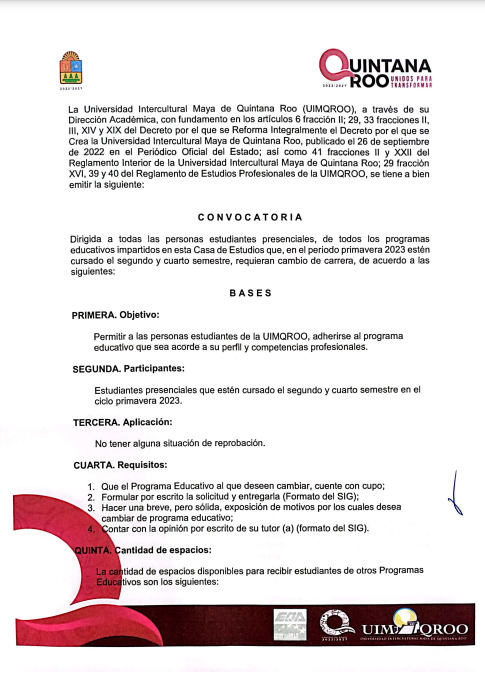 2022-2027

QUINTANA ROO UNIDOS PARA TRANSFORMAR
2022-2027

La Universidad Intercultural Maya de Quintana Roo (UIMQROO), a través de su Dirección Académica, con fundamento en los artículos 6 fracción II; 29, 33 fracciones II, III, XIV y XIX del Decreto por el que se Reforma Integralmente el Decreto por el que se Crea la Universidad Intercultural Maya de Quintana Roo, publicado el 26 de septiembre de 2022 en el Periódico Oficial del Estado; así como 41 fracciones II y XXII del Reglamento Interior de la Universidad Intercultural Maya de Quintana Roo; 29 fracción XVI, 39 y 40 del Reglamento de Estudios Profesionales de la UIMQROO, se tiene a bien emitir la siguiente:

CONVOCATORIA

Dirigida a todas las personas estudiantes presenciales, de todos los programas educativos impartidos en esta Casa de Estudios que, en el periodo primavera 2023 estén cursado el segundo y cuarto semestre, requieran cambio de carrera, de acuerdo a las siguientes:

BASES

PRIMERA. Objetivo:

Permitir a las personas estudiantes de la UIMQROO, adherirse al programa educativo que sea acorde a su perfil y competencias profesionales.

SEGUNDA. Participantes:

Estudiantes presenciales que estén cursado el segundo y cuarto semestre en el ciclo primavera 2023.

TERCERA. Aplicación:

No tener alguna situación de reprobación.

CUARTA. Requisitos:

1. Que el Programa Educativo al que deseen cambiar, cuente con cupo;
2. Formular por escrito la solicitud y entregarla (Formato del SIG);
3. Hacer una breve, pero sólida, exposición de motivos por los cuales desea cambiar de programa educativo;
4. Contar con la opinión por escrito de su tutor (a) (formato del SIG).

QUINTA. Cantidad de espacios:

La cantidad de espacios disponibles para recibir estudiantes de otros Programas Educativos son los siguientes:

2022-2027
UIMQROO UNIVERSIDAD INTERCULTURAL MAYA DE QUINTANA ROO